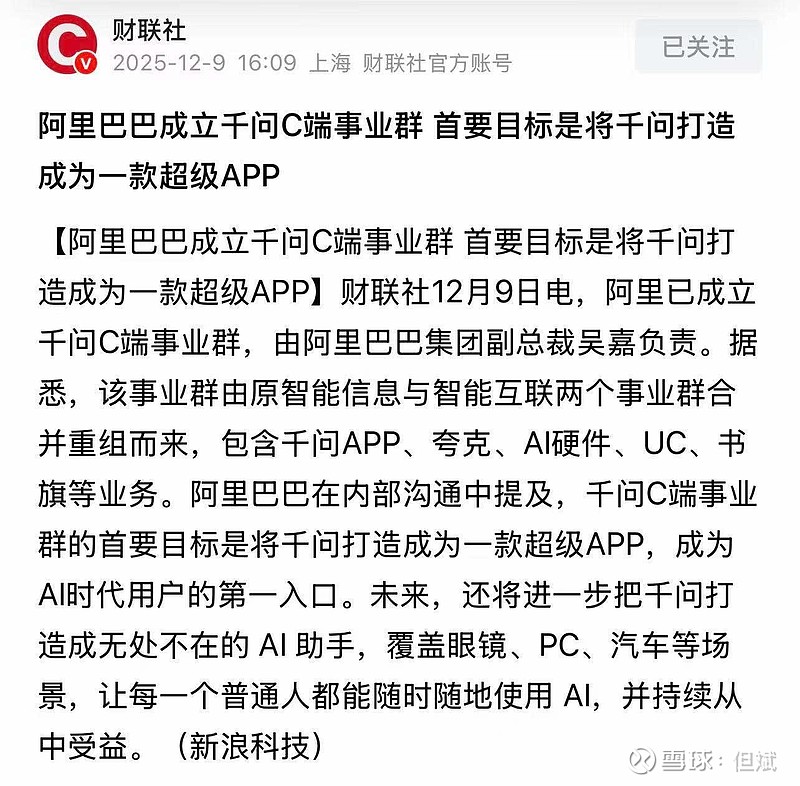 财联社
2025-12-9 16:09 上海 财联社官方账号

已关注

阿里巴巴成立千问C端事业群 首要目标是将千问打造成为一款超级APP

【阿里巴巴成立千问C端事业群 首要目标是将千问打造成为一款超级APP】财联社12月9日电，阿里已成立千问C端事业群，由阿里巴巴集团副总裁吴嘉负责。据悉，该事业群由原智能信息与智能互联两个事业群合并重组而来，包含千问APP、夸克、AI硬件、UC、书旗等业务。阿里巴巴在内部沟通中提及，千问C端事业群的首要目标是将千问打造成为一款超级APP，成为AI时代用户的第一入口。未来，还将进一步把千问打造成无处不在的 AI 助手，覆盖眼镜、PC、汽车等场景，让每一个普通人都能随时随地使用 AI，并持续从中受益。（新浪科技）

雪球：但斌